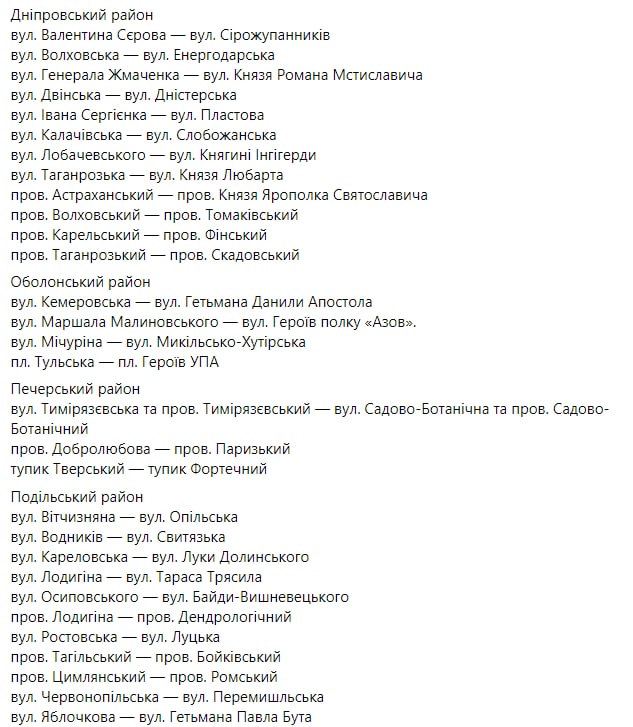 Дніпровський район
вул. Валентина Сєрова — вул. Сірожупанників
вул. Волховська — вул. Енергодарська
вул. Генерала Жмаченка — вул. Князя Романа Мстиславича
вул. Двінська — вул. Дністерська
вул. Івана Сергієнка — вул. Пластова
вул. Калачівська — вул. Слобожанська
вул. Лобачевського — вул. Княгині Інгігерди
вул. Таганрозька — вул. Князя Любарта
пров. Астраханський — пров. Князя Ярополка Святославича
пров. Волховський — пров. Томаківський
пров. Карельський — пров. Фінський
пров. Таганрозький — пров. Скадовський

Оболонський район
вул. Кемеровська — вул. Гетьмана Данили Апостола
вул. Маршала Малиновського — вул. Героїв полку «Азов».
вул. Мічуріна — вул. Микільсько-Хутірська
пл. Тульська — пл. Героїв УПА

Печерський район
вул. Тимірязєвська та пров. Тимірязєвський — вул. Садово-Ботанічна та пров. Садово-Ботанічний
пров. Добролюбова — пров. Паризький
тупик Тверський — тупик Фортечний

Подільський район
вул. Вітчизняна — вул. Опільська
вул. Водників — вул. Свитязька
вул. Кареловська — вул. Луки Долинського
вул. Лодигіна — вул. Тараса Трясила
вул. Осиповського — вул. Байди-Вишневецького
пров. Лодигіна — пров. Дендрологічний
вул. Ростовська — вул. Луцька
пров. Тагільський — пров. Бойківський
пров. Цимлянський — пров. Ромський
вул. Червонопільська — вул. Перемишльська
вул. Яблочкова — вул. Гетьмана Павла Бута